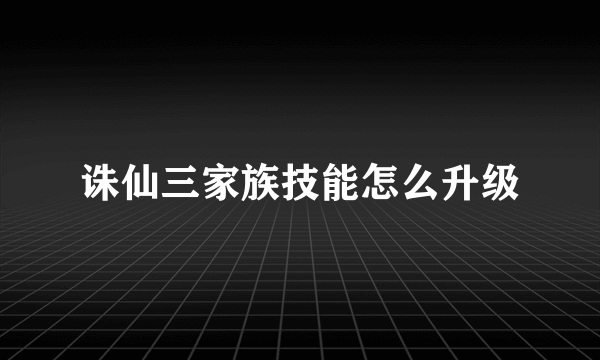 诛仙三家族技能怎么升级